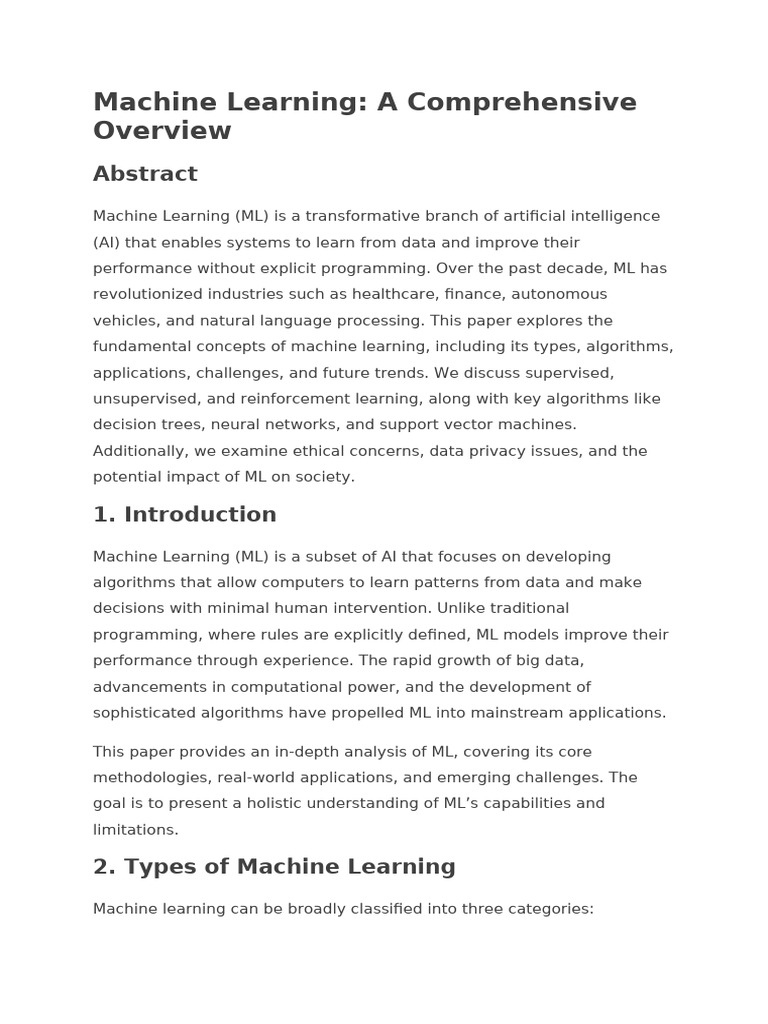 Machine Learning: A Comprehensive Overview

Abstract

Machine Learning (ML) is a transformative branch of artificial intelligence (AI) that enables systems to learn from data and improve their performance without explicit programming. Over the past decade, ML has revolutionized industries such as healthcare, finance, autonomous vehicles, and natural language processing. This paper explores the fundamental concepts of machine learning, including its types, algorithms, applications, challenges, and future trends. We discuss supervised, unsupervised, and reinforcement learning, along with key algorithms like decision trees, neural networks, and support vector machines. Additionally, we examine ethical concerns, data privacy issues, and the potential impact of ML on society.

1. Introduction

Machine Learning (ML) is a subset of AI that focuses on developing algorithms that allow computers to learn patterns from data and make decisions with minimal human intervention. Unlike traditional programming, where rules are explicitly defined, ML models improve their performance through experience. The rapid growth of big data, advancements in computational power, and the development of sophisticated algorithms have propelled ML into mainstream applications.

This paper provides an in-depth analysis of ML, covering its core methodologies, real-world applications, and emerging challenges. The goal is to present a holistic understanding of ML's capabilities and limitations.

2. Types of Machine Learning

Machine learning can be broadly classified into three categories: